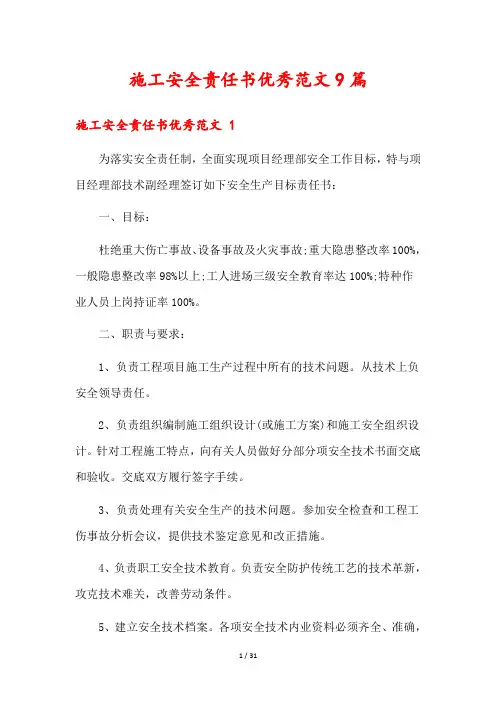 施工安全责任书优秀范文9篇

施工安全责任书优秀范文 1

为落实安全责任制，全面实现项目经理部安全工作目标，特与项目经理部技术副经理签订如下安全生产目标责任书：

一、目标：

杜绝重大伤亡事故、设备事故及火灾事故;重大隐患整改率100%，一般隐患整改率98%以上;工人进场三级安全教育率达100%;特种作业人员上岗持证率100%。

二、职责与要求：

1、负责工程项目施工生产过程中所有的技术问题。从技术上负安全领导责任。

2、负责组织编制施工组织设计(或施工方案)和施工安全组织设计。针对工程施工特点，向有关人员做好分部分项安全技术书面交底和验收。交底双方履行签字手续。

3、负责处理有关安全生产的技术问题。参加安全检查和工程工伤事故分析会议，提供技术鉴定意见和改正措施。

4、负责职工安全技术教育。负责安全防护传统工艺的技术革新，攻克技术难关，改善劳动条件。

5、建立安全技术档案。各项安全技术内业资料必须齐全、准确，

1 / 31